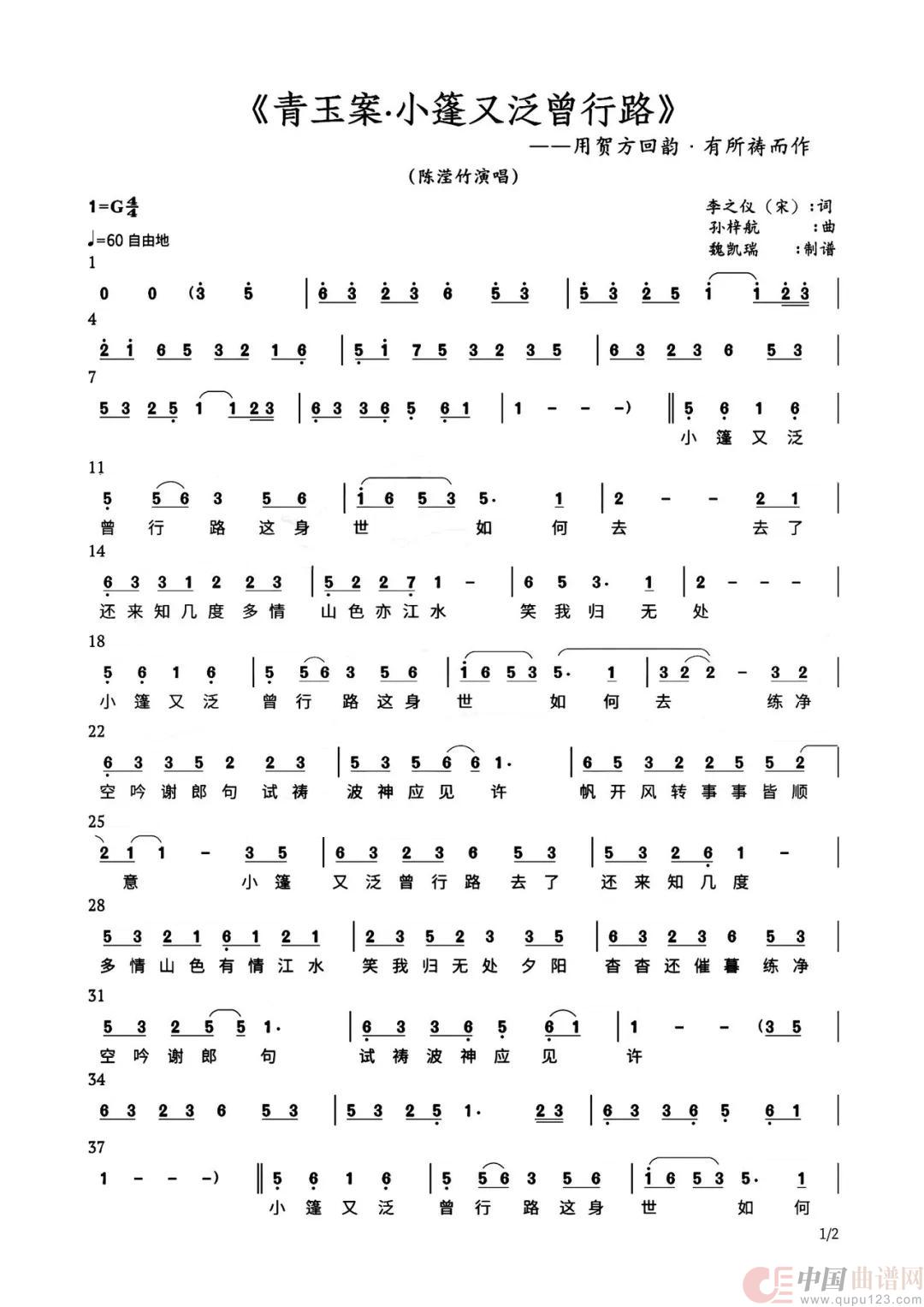 《青玉案·小篷又泛曾行路》

——用贺方回韵·有所祷而作

（陈滢竹演唱）

1=G $\frac{4}{4}$

♩=60 自由地

李之仪（宋）：词
孙梓航 ：曲
魏凯瑞 ：制谱

1
0 0 (3 5 | 6 3 2 3 6 5 3 | 5 3 2 5 1 1 2 3 |

4
2 1 6 5 3 2 1 6 | 5 1 7 5 3 2 3 5 | 6 3 2 3 6 5 3 |

7
5 3 2 5 1 1 2 3 | 6 3 3 6 5 6 1 | 1 - - -) ‖ 5 6 1 6 |
小 篷 又 泛

11
5 5 6 3 5 6 | 1 6 5 3 5. 1 | 2 - - 2 1 |
曾 行 路 这 身 世 如 何 去 去 了

14
6 3 3 1 2 2 3 | 5 2 2 7 1 - | 6 5 3. 1 | 2 - - - |
还 来 知 几 度 多 情 山 色 亦 江 水 笑 我 归 无 处

18
5 6 1 6 | 5 5 6 3 5 6 | 1 6 5 3 5. 1 | 3 2 2 - 3 2 |
小 篷 又 泛 曾 行 路 这 身 世 如 何 去 练 净

22
6 3 3 5 2 2 3 | 5 3 5 6 6 1. | 6 5 3 2 2 5 5 2 |
空 吟 谢 郎 句 试 祷 波 神 应 见 许 帆 开 风 转 事 事 皆 顺

25
2 1 1 - 3 5 | 6 3 2 3 6 5 3 | 5 3 2 6 1 - |
意 小 篷 又 泛 曾 行 路 去 了 还 来 知 几 度

28
5 3 2 1 6 1 2 1 | 2 3 5 2 3 3 5 | 6 3 2 3 6 5 3 |
多 情 山 色 有 情 江 水 笑 我 归 无 处 夕 阳 杳 杳 还 催 暮 练 净

31
5 3 2 5 5 1. | 6 3 3 6 5 6 1 | 1 - - (3 5 |
空 吟 谢 郎 句 试 祷 波 神 应 见 许

34
6 3 2 3 6 5 3 | 5 3 2 5 1. 2 3 | 6 3 3 6 5 6 1 |

37
1 - - -) ‖ 5 6 1 6 | 5 5 6 3 5 6 | 1 6 5 3 5. 1 |
小 篷 又 泛 曾 行 路 这 身 世 如 何

1/2

中国曲谱网
www.qupu123.com